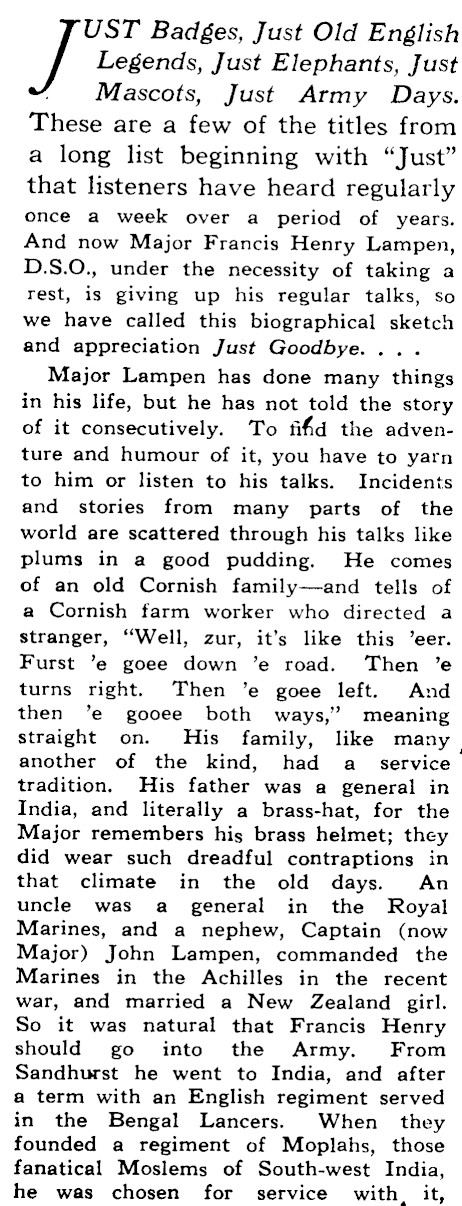 JUST Badges, Just Old English Legends, Just Elephants, Just Mascots, Just Army Days. These are a few of the titles from a long list beginning with "Just" that listeners have heard regularly once a week over a period of years. And now Major Francis Henry Lampen, D.S.O., under the necessity of taking a rest, is giving up his regular talks, so we have called this biographical sketch and appreciation Just Goodbye. . . .

Major Lampen has done many things in his life, but he has not told the story of it consecutively. To find the adventure and humour of it, you have to yarn to him or listen to his talks. Incidents and stories from many parts of the world are scattered through his talks like plums in a good pudding. He comes of an old Cornish family—and tells of a Cornish farm worker who directed a stranger, "Well, zur, it's like this 'eer. Furst 'e goee down 'e road. Then 'e turns right. Then 'e goee left. And then 'e gooee both ways," meaning straight on. His family, like many another of the kind, had a service tradition. His father was a general in India, and literally a brass-hat, for the Major remembers his brass helmet; they did wear such dreadful contraptions in that climate in the old days. An uncle was a general in the Royal Marines, and a nephew, Captain (now Major) John Lampen, commanded the Marines in the Achilles in the recent war, and married a New Zealand girl. So it was natural that Francis Henry should go into the Army. From Sandhurst he went to India, and after a term with an English regiment served in the Bengal Lancers. When they founded a regiment of Moplahs, those fanatical Moslems of South-west India, he was chosen for service with it,